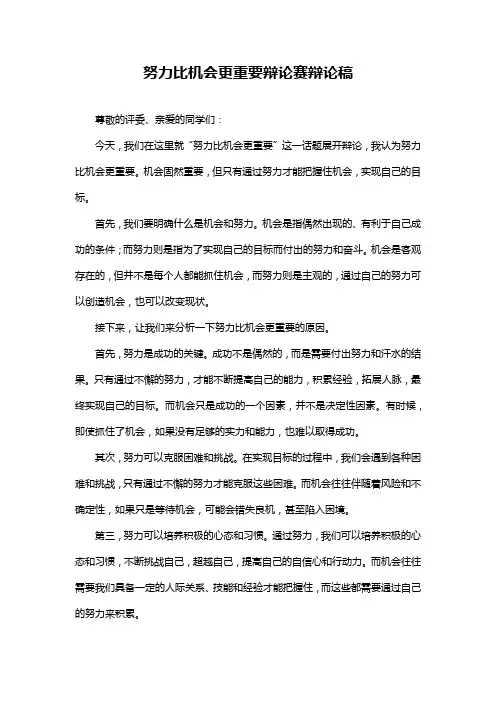 努力比机会更重要辩论赛辩论稿

尊敬的评委、亲爱的同学们：

今天，我们在这里就“努力比机会更重要”这一话题展开辩论，我认为努力比机会更重要。机会固然重要，但只有通过努力才能把握住机会，实现自己的目标。

首先，我们要明确什么是机会和努力。机会是指偶然出现的、有利于自己成功的条件；而努力则是指为了实现自己的目标而付出的努力和奋斗。机会是客观存在的，但并不是每个人都能抓住机会，而努力则是主观的，通过自己的努力可以创造机会，也可以改变现状。

接下来，让我们来分析一下努力比机会更重要的原因。

首先，努力是成功的关键。成功不是偶然的，而是需要付出努力和汗水的结果。只有通过不懈的努力，才能不断提高自己的能力，积累经验，拓展人脉，最终实现自己的目标。而机会只是成功的一个因素，并不是决定性因素。有时候，即使抓住了机会，如果没有足够的实力和能力，也难以取得成功。

其次，努力可以克服困难和挑战。在实现目标的过程中，我们会遇到各种困难和挑战，只有通过不懈的努力才能克服这些困难。而机会往往伴随着风险和不确定性，如果只是等待机会，可能会错失良机，甚至陷入困境。

第三，努力可以培养积极的心态和习惯。通过努力，我们可以培养积极的心态和习惯，不断挑战自己，超越自己，提高自己的自信心和行动力。而机会往往需要我们具备一定的人际关系、技能和经验才能把握住，而这些都需要通过自己的努力来积累。